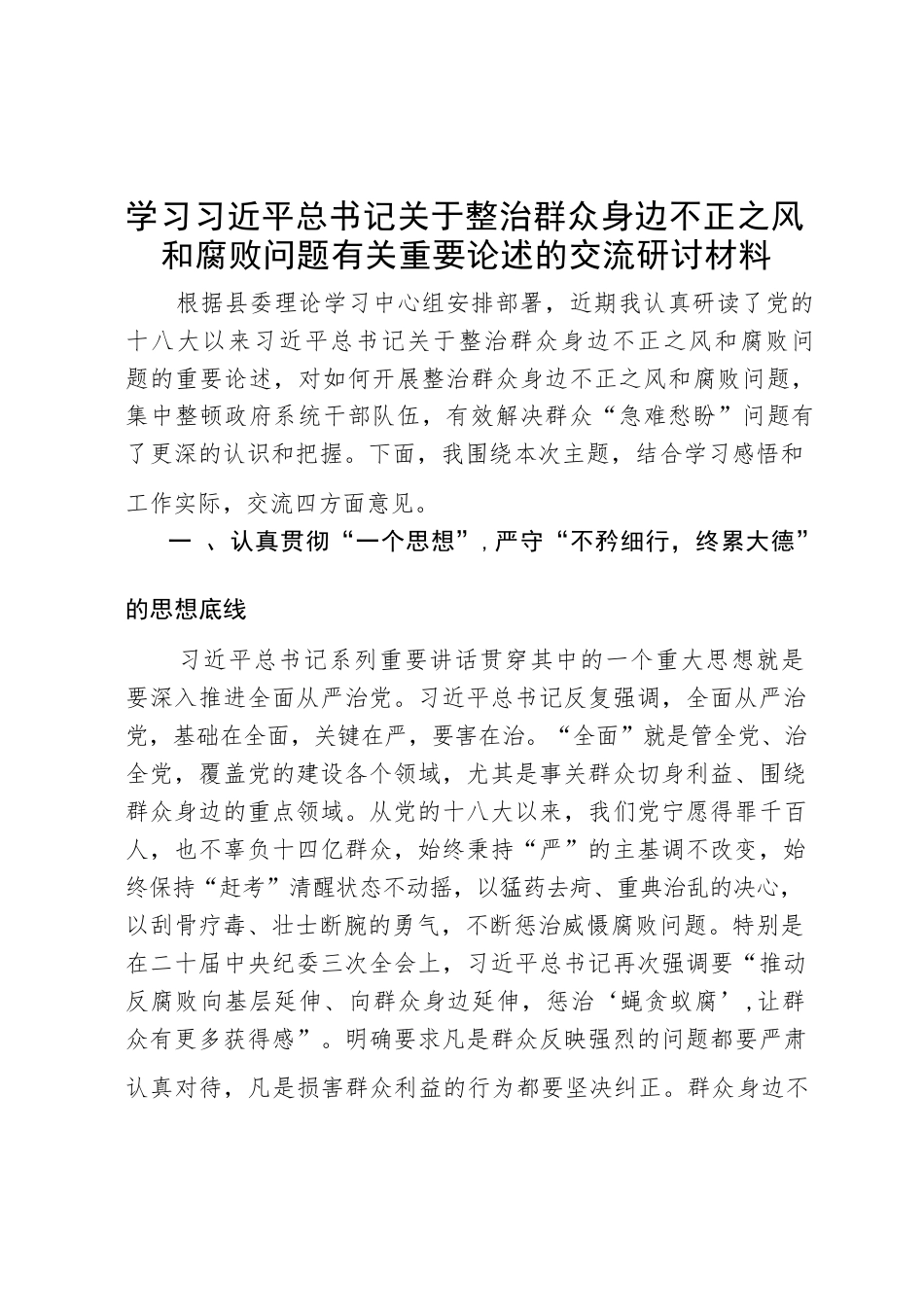 学习习近平总书记关于整治群众身边不正之风和腐败问题有关重要论述的交流研讨材料

根据县委理论学习中心组安排部署，近期我认真研读了党的十八大以来习近平总书记关于整治群众身边不正之风和腐败问题的重要论述，对如何开展整治群众身边不正之风和腐败问题，集中整顿政府系统干部队伍，有效解决群众“急难愁盼”问题有了更深的认识和把握。下面，我围绕本次主题，结合学习感悟和工作实际，交流四方面意见。

一 、认真贯彻“一个思想”，严守“不矜细行，终累大德”的思想底线

习近平总书记系列重要讲话贯穿其中的一个重大思想就是要深入推进全面从严治党。习近平总书记反复强调，全面从严治党，基础在全面，关键在严，要害在治。“全面”就是管全党、治全党，覆盖党的建设各个领域，尤其是事关群众切身利益、围绕群众身边的重点领域。从党的十八大以来，我们党宁愿得罪千百人，也不辜负十四亿群众，始终秉持“严”的主基调不改变，始终保持“赶考”清醒状态不动摇，以猛药去疴、重典治乱的决心，以刮骨疗毒、壮士断腕的勇气，不断惩治威慑腐败问题。特别是在二十届中央纪委三次全会上，习近平总书记再次强调要“推动反腐败向基层延伸、向群众身边延伸，惩治‘蝇贪蚁腐’，让群众有更多获得感”。明确要求凡是群众反映强烈的问题都要严肃认真对待，凡是损害群众利益的行为都要坚决纠正。群众身边不